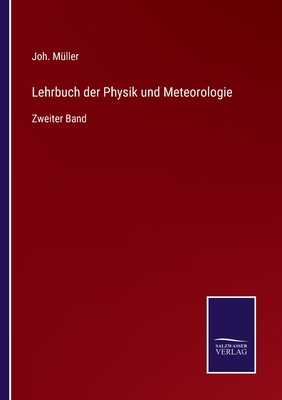 Joh. Müller

Lehrbuch der Physik und Meteorologie

Zweiter Band

SALZWASSER
VERLAG